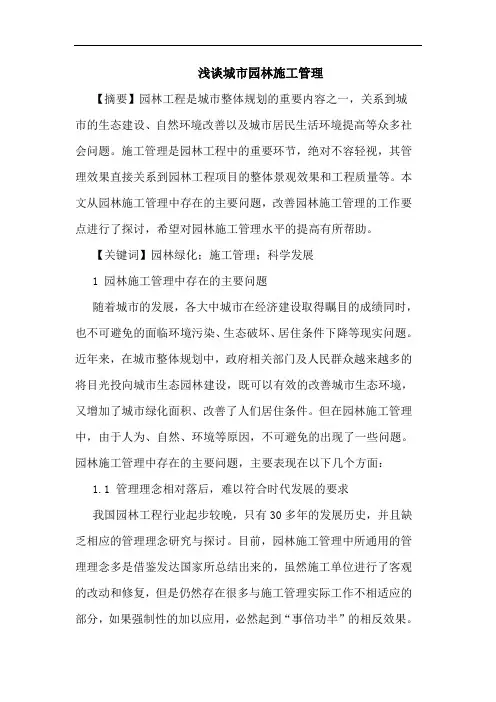 浅谈城市园林施工管理

【摘要】园林工程是城市整体规划的重要内容之一，关系到城市的生态建设、自然环境改善以及城市居民生活环境提高等众多社会问题。施工管理是园林工程中的重要环节，绝对不容轻视，其管理效果直接关系到园林工程项目的整体景观效果和工程质量等。本文从园林施工管理中存在的主要问题，改善园林施工管理的工作要点进行了探讨，希望对园林施工管理水平的提高有所帮助。

【关键词】园林绿化；施工管理；科学发展

1 园林施工管理中存在的主要问题

随着城市的发展，各大中城市在经济建设取得瞩目的成绩同时，也不可避免的面临环境污染、生态破坏、居住条件下降等现实问题。近年来，在城市整体规划中，政府相关部门及人民群众越来越多的将目光投向城市生态园林建设，既可以有效的改善城市生态环境，又增加了城市绿化面积、改善了人们居住条件。但在园林施工管理中，由于人为、自然、环境等原因，不可避免的出现了一些问题。园林施工管理中存在的主要问题，主要表现在以下几个方面：

1.1 管理理念相对落后，难以符合时代发展的要求

我国园林工程行业起步较晚，只有30多年的发展历史，并且缺乏相应的管理理念研究与探讨。目前，园林施工管理中所通用的管理理念多是借鉴发达国家所总结出来的，虽然施工单位进行了客观的改动和修复，但是仍然存在很多与施工管理实际工作不相适应的部分，如果强制性的加以应用，必然起到“事倍功半”的相反效果。